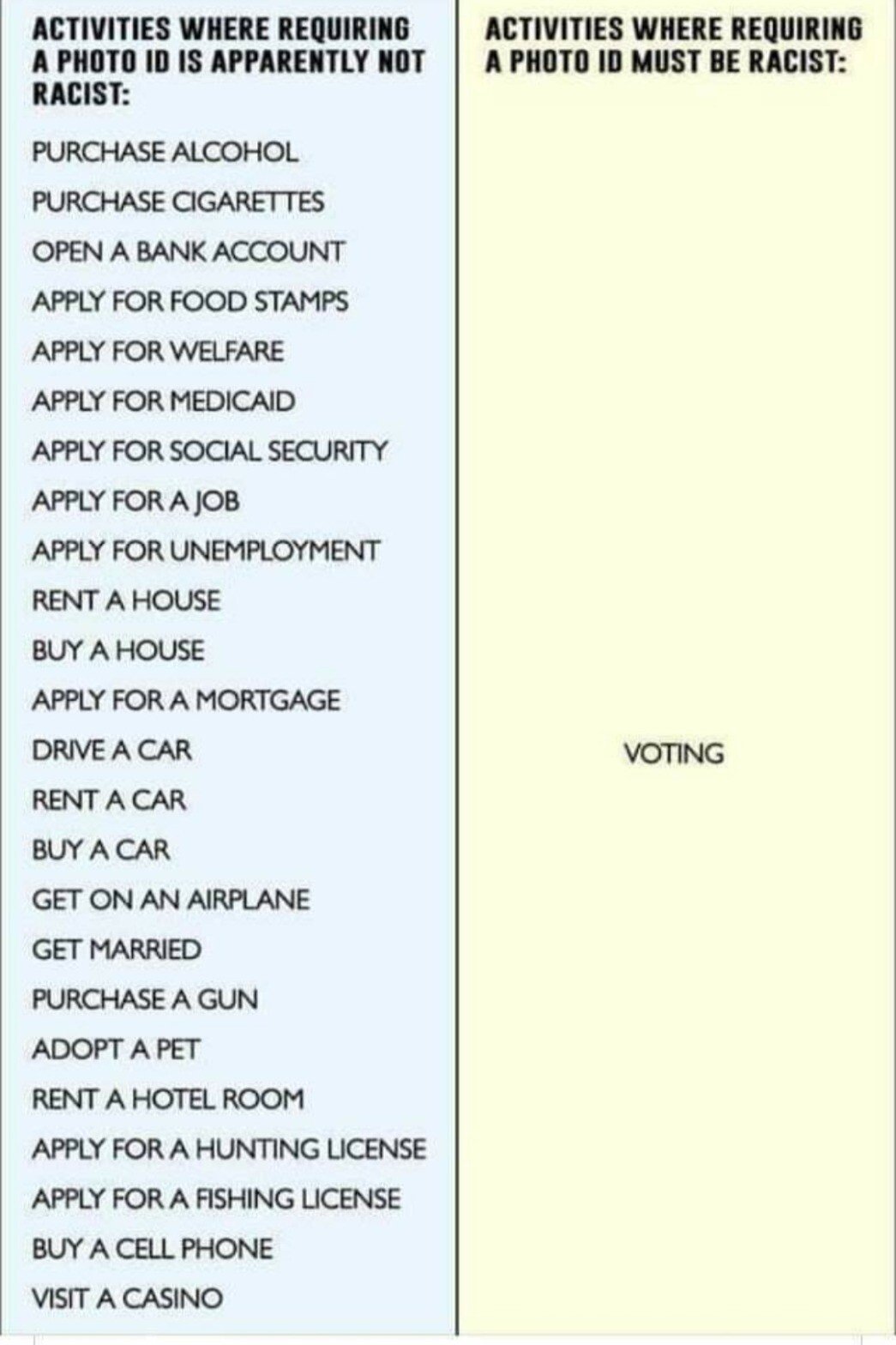 ACTIVITIES WHERE REQUIRING A PHOTO ID IS APPARENTLY NOT RACIST:

PURCHASE ALCOHOL
PURCHASE CIGARETTES
OPEN A BANK ACCOUNT
APPLY FOR FOOD STAMPS
APPLY FOR WELFARE
APPLY FOR MEDICAID
APPLY FOR SOCIAL SECURITY
APPLY FOR A JOB
APPLY FOR UNEMPLOYMENT
RENT A HOUSE
BUY A HOUSE
APPLY FOR A MORTGAGE
DRIVE A CAR
RENT A CAR
BUY A CAR
GET ON AN AIRPLANE
GET MARRIED
PURCHASE A GUN
ADOPT A PET
RENT A HOTEL ROOM
APPLY FOR A HUNTING LICENSE
APPLY FOR A FISHING LICENSE
BUY A CELL PHONE
VISIT A CASINO

ACTIVITIES WHERE REQUIRING A PHOTO ID MUST BE RACIST:

VOTING